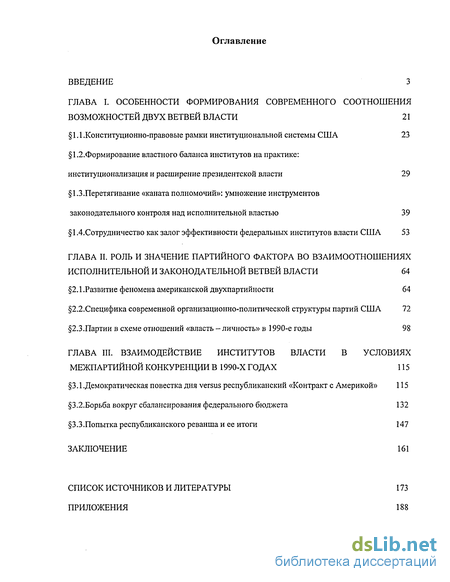 Оглавление

ВВЕДЕНИЕ 3

ГЛАВА I. ОСОБЕННОСТИ ФОРМИРОВАНИЯ СОВРЕМЕННОГО СООТНОШЕНИЯ ВОЗМОЖНОСТЕЙ ДВУХ ВЕТВЕЙ ВЛАСТИ 21

§1.1.Конституционно-правовые рамки институциональной системы США 23

§1.2.Формирование властного баланса институтов на практике: институционализация и расширение президентской власти 29

§1.3.Перетягивание «каната полномочий»: умножение инструментов законодательного контроля над исполнительной властью 39

§1.4.Сотрудничество как залог эффективности федеральных институтов власти США 53

ГЛАВА II. РОЛЬ И ЗНАЧЕНИЕ ПАРТИЙНОГО ФАКТОРА ВО ВЗАИМООТНОШЕНИЯХ ИСПОЛНИТЕЛЬНОЙ И ЗАКОНОДАТЕЛЬНОЙ ВЕТВЕЙ ВЛАСТИ 64

§2.1.Развитие феномена американской двухпартийности 64

§2.2.Специфика современной организационно-политической структуры партий США 72

§2.3.Партии в схеме отношений «власть – личность» в 1990-е годы 98

ГЛАВА III. ВЗАИМОДЕЙСТВИЕ ИНСТИТУТОВ ВЛАСТИ В УСЛОВИЯХ МЕЖПАРТИЙНОЙ КОНКУРЕНЦИИ В 1990-Х ГОДАХ 115

§3.1.Демократическая повестка дня versus республиканский «Контракт с Америкой» 115

§3.2.Борьба вокруг сбалансирования федерального бюджета 132

§3.3.Попытка республиканского реванша и ее итоги 147

ЗАКЛЮЧЕНИЕ 161

СПИСОК ИСТОЧНИКОВ И ЛИТЕРАТУРЫ 173

ПРИЛОЖЕНИЯ 188

dsLib.net
библиотека диссертаций